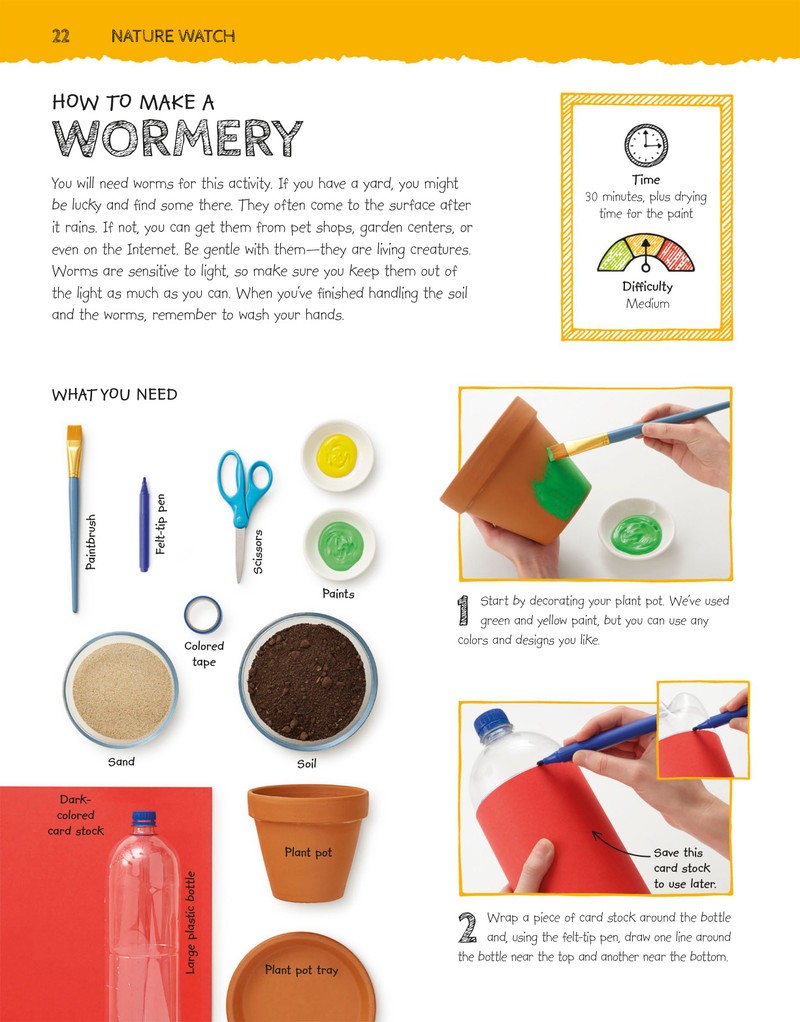 22 NATURE WATCH

HOW TO MAKE A
WORMERY

You will need worms for this activity. If you have a yard, you might be lucky and find some there. They often come to the surface after it rains. If not, you can get them from pet shops, garden centers, or even on the Internet. Be gentle with them—they are living creatures. Worms are sensitive to light, so make sure you keep them out of the light as much as you can. When you've finished handling the soil and the worms, remember to wash your hands.

Time
30 minutes, plus drying time for the paint

Difficulty
Medium

WHAT YOU NEED

Paintbrush

Felt-tip pen

Scissors

Paints

Colored tape

Sand

Soil

Dark-colored card stock

Large plastic bottle

Plant pot

Plant pot tray

1 Start by decorating your plant pot. We've used green and yellow paint, but you can use any colors and designs you like.

Save this card stock to use later.

2 Wrap a piece of card stock around the bottle and, using the felt-tip pen, draw one line around the bottle near the top and another near the bottom.